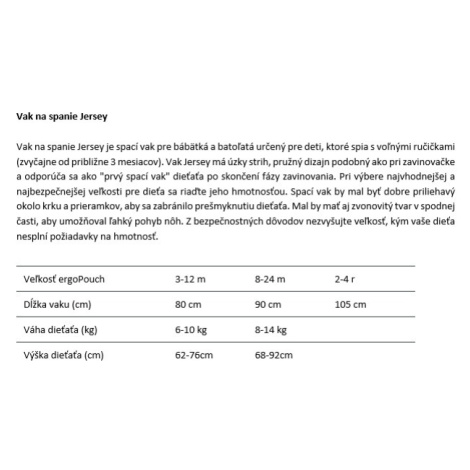 Vak na spanie Jersey

Vak na spanie Jersey je spací vak pre bábätká a batoľatá určený pre deti, ktoré spia s voľnými ručičkami (zvyčajne od približne 3 mesiacov). Vak Jersey má úzky strih, pružný dizajn podobný ako pri zavinovačke a odporúča sa ako "prvý spací vak" dieťaťa po skončení fázy zavinovania. Pri výbere najvhodnejšej a najbezpečnejšej veľkosti pre dieťa sa riaďte jeho hmotnosťou. Spací vak by mal byť dobre priliehavý okolo krku a prieramkov, aby sa zabránilo prešmyknutiu dieťaťa. Mal by mať aj zvonovitý tvar v spodnej časti, aby umožňoval ľahký pohyb nôh. Z bezpečnostných dôvodov nezvyšujte veľkosť, kým vaše dieťa nesplní požiadavky na hmotnosť.

| Veľkosť ergoPouch | 3-12 m | 8-24 m | 2-4 r |
|---|---|---|---|
| Dĺžka vaku (cm) | 80 cm | 90 cm | 105 cm |
| Váha dieťaťa (kg) | 6-10 kg | 8-14 kg | |
| Výška dieťaťa (cm) | 62-76cm | 68-92cm | |